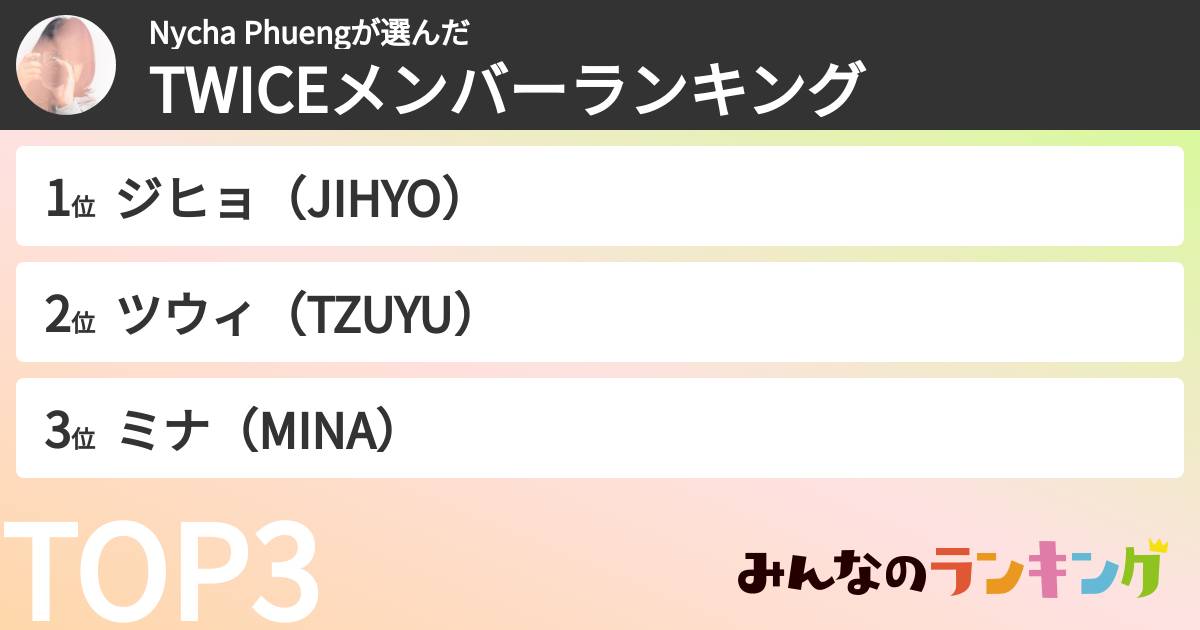 Nycha Phuengが選んだ
TWICEメンバーランキング

1位 ジヒョ（JIHYO）

2位 ツウィ（TZUYU）

3位 ミナ（MINA）

TOP3

みんなのランキング